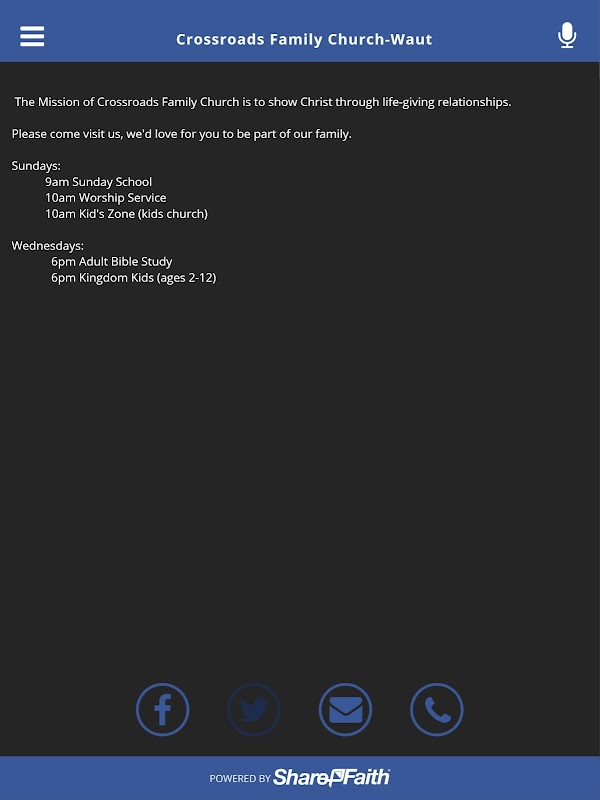 Crossroads Family Church-Waut

The Mission of Crossroads Family Church is to show Christ through life-giving relationships.

Please come visit us, we'd love for you to be part of our family.

Sundays:
9am Sunday School
10am Worship Service
10am Kid's Zone (kids church)

Wednesdays:
6pm Adult Bible Study
6pm Kingdom Kids (ages 2-12)

POWERED BY ShareFaith